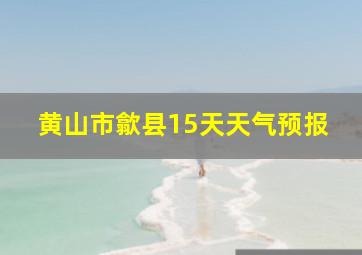 黄山市歙县15天天气预报